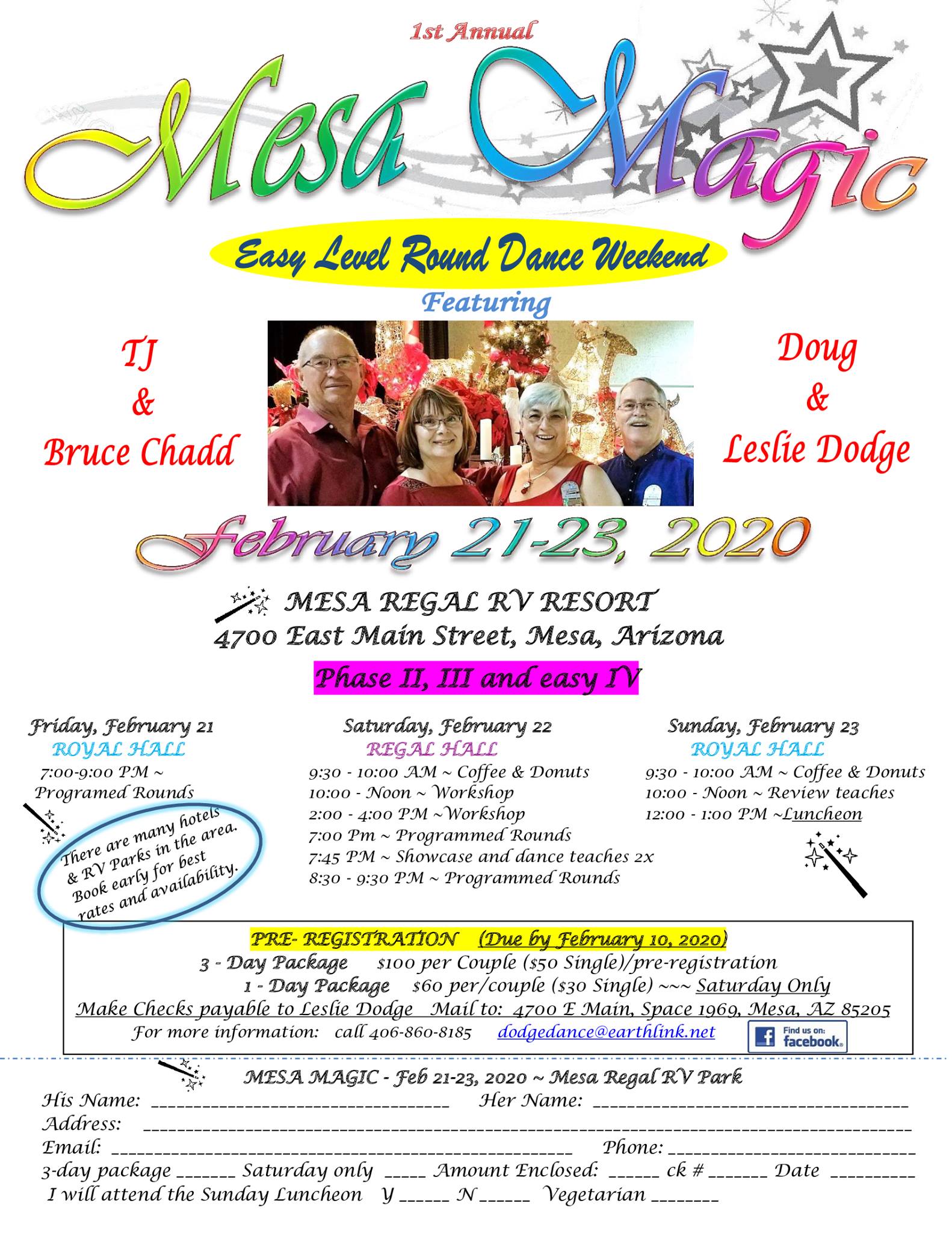 1st Annual

Mesa Magic

Easy Level Round Dance Weekend

Featuring

TJ
&
Bruce Chadd

Doug
&
Leslie Dodge

February 21-23, 2020

MESA REGAL RV RESORT
4700 East Main Street, Mesa, Arizona

Phase II, III and easy IV

Friday, February 21
ROYAL HALL
7:00-9:00 PM ~
Programed Rounds

There are many hotels & RV Parks in the area. Book early for best rates and availability.

Saturday, February 22
REGAL HALL
9:30 - 10:00 AM ~ Coffee & Donuts
10:00 - Noon ~ Workshop
2:00 - 4:00 PM ~Workshop
7:00 Pm ~ Programmed Rounds
7:45 PM ~ Showcase and dance teaches 2x
8:30 - 9:30 PM ~ Programmed Rounds

Sunday, February 23
ROYAL HALL
9:30 - 10:00 AM ~ Coffee & Donuts
10:00 - Noon ~ Review teaches
12:00 - 1:00 PM ~Luncheon

PRE- REGISTRATION (Due by February 10, 2020)
3 - Day Package $100 per Couple ($50 Single)/pre-registration
1 - Day Package $60 per/couple ($30 Single) ~~~ Saturday Only
Make Checks payable to Leslie Dodge Mail to: 4700 E Main, Space 1969, Mesa, AZ 85205
For more information: call 406-860-8185 dodgedance@earthlink.net
Find us on: facebook.

MESA MAGIC - Feb 21-23, 2020 ~ Mesa Regal RV Park
His Name: ____ Her Name: ____
Address: ____
Email: ____ Phone: ____
3-day package ____ Saturday only ____ Amount Enclosed: ____ ck # ____ Date ____
I will attend the Sunday Luncheon Y ____ N ____ Vegetarian ____